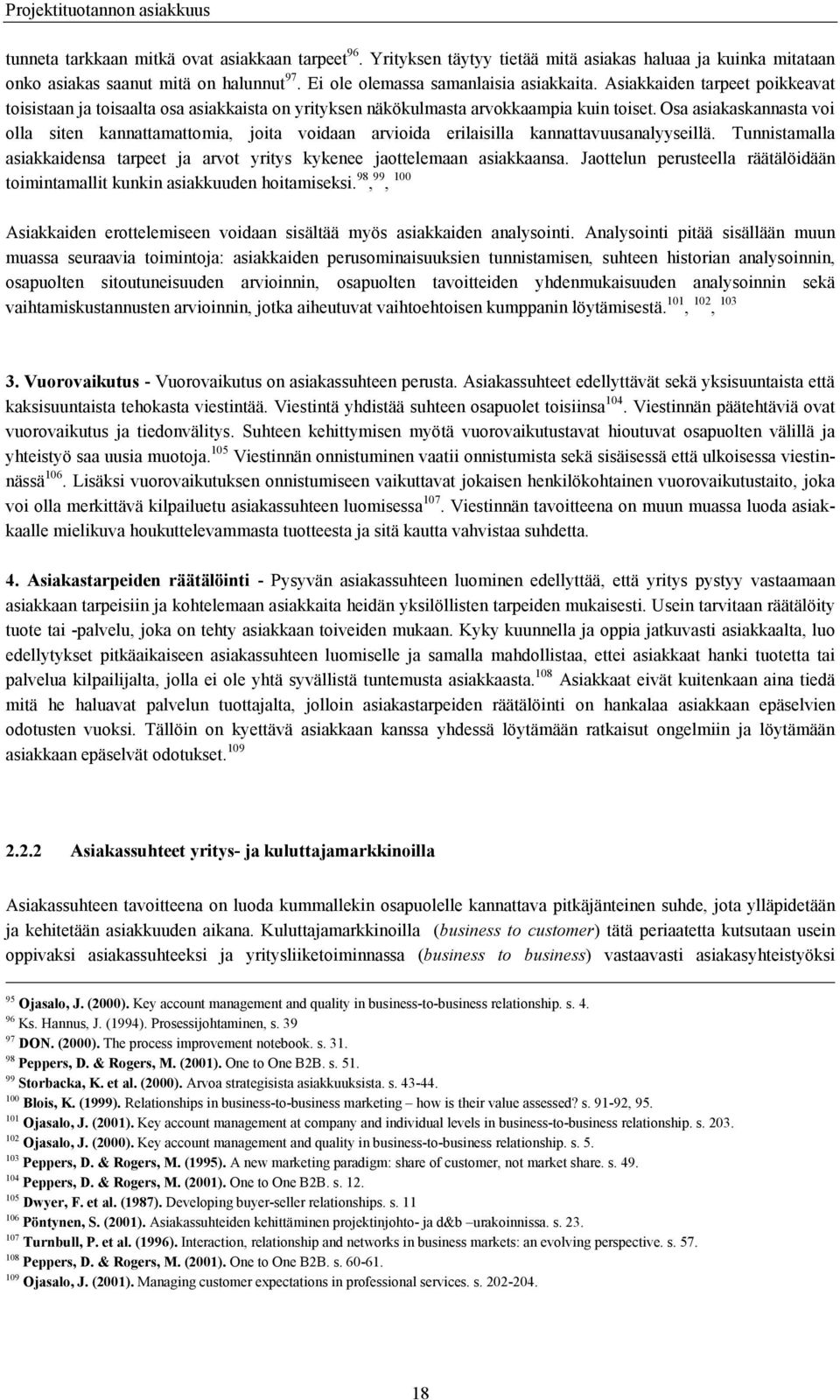 Projektituotannon asiakkuus

tunneta tarkkaan mitkä ovat asiakkaan tarpeet$^{96}$. Yrityksen täytyy tietää mitä asiakas haluaa ja kuinka mitataan onko asiakas saanut mitä on halunnut$^{97}$. Ei ole olemassa samanlaisia asiakkaita. Asiakkaiden tarpeet poikkeavat toisistaan ja toisaalta osa asiakkaista on yrityksen näkökulmasta arvokkaampia kuin toiset. Osa asiakaskannasta voi olla siten kannattamattomia, joita voidaan arvioida erilaisilla kannattavuusanalyyseillä. Tunnistamalla asiakkaidensa tarpeet ja arvot yritys kykenee jaottelemaan asiakkaansa. Jaottelun perusteella räätälöidään toimintamallit kunkin asiakkuuden hoitamiseksi.$^{98}$, $^{99}$, $^{100}$

Asiakkaiden erottelemiseen voidaan sisältää myös asiakkaiden analysointi. Analysointi pitää sisällään muun muassa seuraavia toimintoja: asiakkaiden perusominaisuuksien tunnistamisen, suhteen historian analysoinnin, osapuolten sitoutuneisuuden arvioinnin, osapuolten tavoitteiden yhdenmukaisuuden analysoinnin sekä vaihtamiskustannusten arvioinnin, jotka aiheutuvat vaihtoehtoisen kumppanin löytämisestä.$^{101}$, $^{102}$, $^{103}$

3. Vuorovaikutus - Vuorovaikutus on asiakassuhteen perusta. Asiakassuhteet edellyttävät sekä yksisuuntaista että kaksisuuntaista tehokasta viestintää. Viestintä yhdistää suhteen osapuolet toisiinsa$^{104}$. Viestinnän päätehtäviä ovat vuorovaikutus ja tiedonvälitys. Suhteen kehittymisen myötä vuorovaikutustavat hioutuvat osapuolten välillä ja yhteistyö saa uusia muotoja.$^{105}$ Viestinnän onnistuminen vaatii onnistumista sekä sisäisessä että ulkoisessa viestinnässä$^{106}$. Lisäksi vuorovaikutuksen onnistumiseen vaikuttavat jokaisen henkilökohtainen vuorovaikutustaito, joka voi olla merkittävä kilpailuetu asiakassuhteen luomisessa$^{107}$. Viestinnän tavoitteena on muun muassa luoda asiakkaalle mielikuva houkuttelevammasta tuotteesta ja sitä kautta vahvistaa suhdetta.

4. Asiakastarpeiden räätälöinti - Pysyvän asiakassuhteen luominen edellyttää, että yritys pystyy vastaamaan asiakkaan tarpeisiin ja kohtelemaan asiakkaita heidän yksilöllisten tarpeiden mukaisesti. Usein tarvitaan räätälöity tuote tai -palvelu, joka on tehty asiakkaan toiveiden mukaan. Kyky kuunnella ja oppia jatkuvasti asiakkaalta, luo edellytykset pitkäaikaiseen asiakassuhteen luomiselle ja samalla mahdollistaa, ettei asiakkaat hanki tuotetta tai palvelua kilpailijalta, jolla ei ole yhtä syvällistä tuntemusta asiakkaasta.$^{108}$ Asiakkaat eivät kuitenkaan aina tiedä mitä he haluavat palvelun tuottajalta, jolloin asiakastarpeiden räätälöinti on hankalaa asiakkaan epäselvien odotusten vuoksi. Tällöin on kyettävä asiakkaan kanssa yhdessä löytämään ratkaisut ongelmiin ja löytämään asiakkaan epäselvät odotukset.$^{109}$

2.2.2 Asiakassuhteet yritys- ja kuluttajamarkkinoilla

Asiakassuhteen tavoitteena on luoda kummallekin osapuolelle kannattava pitkäjänteinen suhde, jota ylläpidetään ja kehitetään asiakkuuden aikana. Kuluttajamarkkinoilla (business to customer) tätä periaatetta kutsutaan usein oppivaksi asiakassuhteeksi ja yritysliiketoiminnassa (business to business) vastaavasti asiakasyhteistyöksi

$^{95}$ Ojasalo, J. (2000). Key account management and quality in business-to-business relationship. s. 4.
$^{96}$ Ks. Hannus, J. (1994). Prosessijohtaminen, s. 39
$^{97}$ DON. (2000). The process improvement notebook. s. 31.
$^{98}$ Peppers, D. & Rogers, M. (2001). One to One B2B. s. 51.
$^{99}$ Storbacka, K. et al. (2000). Arvoa strategisista asiakkuuksista. s. 43-44.
$^{100}$ Blois, K. (1999). Relationships in business-to-business marketing – how is their value assessed? s. 91-92, 95.
$^{101}$ Ojasalo, J. (2001). Key account management at company and individual levels in business-to-business relationship. s. 203.
$^{102}$ Ojasalo, J. (2000). Key account management and quality in business-to-business relationship. s. 5.
$^{103}$ Peppers, D. & Rogers, M. (1995). A new marketing paradigm: share of customer, not market share. s. 49.
$^{104}$ Peppers, D. & Rogers, M. (2001). One to One B2B. s. 12.
$^{105}$ Dwyer, F. et al. (1987). Developing buyer-seller relationships. s. 11
$^{106}$ Pöntynen, S. (2001). Asiakassuhteiden kehittäminen projektinjohto- ja d&b –urakoinnissa. s. 23.
$^{107}$ Turnbull, P. et al. (1996). Interaction, relationship and networks in business markets: an evolving perspective. s. 57.
$^{108}$ Peppers, D. & Rogers, M. (2001). One to One B2B. s. 60-61.
$^{109}$ Ojasalo, J. (2001). Managing customer expectations in professional services. s. 202-204.

18